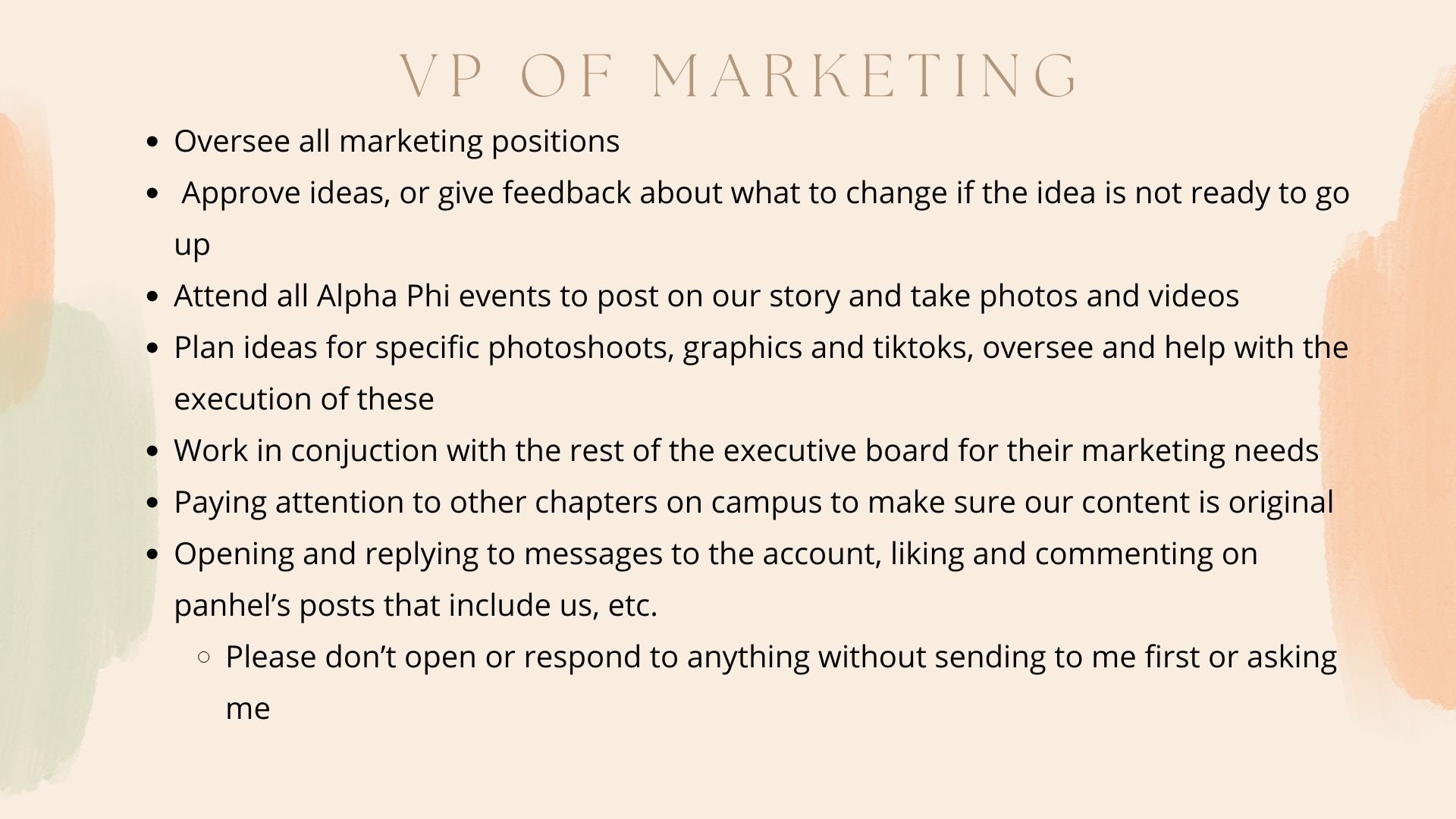 VP OF MARKETING

- Oversee all marketing positions
- Approve ideas, or give feedback about what to change if the idea is not ready to go up
- Attend all Alpha Phi events to post on our story and take photos and videos
- Plan ideas for specific photoshoots, graphics and tiktoks, oversee and help with the execution of these
- Work in conjuction with the rest of the executive board for their marketing needs
- Paying attention to other chapters on campus to make sure our content is original
- Opening and replying to messages to the account, liking and commenting on panhel’s posts that include us, etc.
  - Please don’t open or respond to anything without sending to me first or asking me